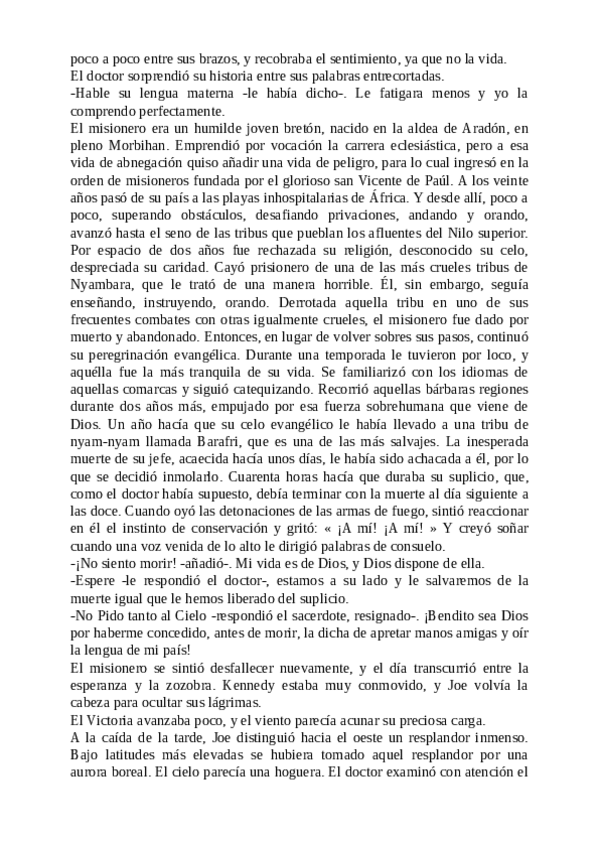 poco a poco entre sus brazos, y recobraba el sentimiento, ya que no la vida.
El doctor sorprendió su historia entre sus palabras entrecortadas.
-Hable su lengua materna -le había dicho-. Le fatigara menos y yo la comprendo perfectamente.
El misionero era un humilde joven bretón, nacido en la aldea de Aradón, en pleno Morbihan. Emprendió por vocación la carrera eclesiástica, pero a esa vida de abnegación quiso añadir una vida de peligro, para lo cual ingresó en la orden de misioneros fundada por el glorioso san Vicente de Paúl. A los veinte años pasó de su país a las playas inhospitalarias de África. Y desde allí, poco a poco, superando obstáculos, desafiando privaciones, andando y orando, avanzó hasta el seno de las tribus que pueblan los afluentes del Nilo superior. Por espacio de dos años fue rechazada su religión, desconocido su celo, despreciada su caridad. Cayó prisionero de una de las más crueles tribus de Nyambara, que le trató de una manera horrible. Él, sin embargo, seguía enseñando, instruyendo, orando. Derrotada aquella tribu en uno de sus frecuentes combates con otras igualmente crueles, el misionero fue dado por muerto y abandonado. Entonces, en lugar de volver sobres sus pasos, continuó su peregrinación evangélica. Durante una temporada le tuvieron por loco, y aquélla fue la más tranquila de su vida. Se familiarizó con los idiomas de aquellas comarcas y siguió catequizando. Recorrió aquellas bárbaras regiones durante dos años más, empujado por esa fuerza sobrehumana que viene de Dios. Un año hacía que su celo evangélico le había llevado a una tribu de nyam-nyam llamada Barafri, que es una de las más salvajes. La inesperada muerte de su jefe, acaecida hacía unos días, le había sido achacada a él, por lo que se decidió inmolarlo. Cuarenta horas hacía que duraba su suplicio, que, como el doctor había supuesto, debía terminar con la muerte al día siguiente a las doce. Cuando oyó las detonaciones de las armas de fuego, sintió reaccionar en él el instinto de conservación y gritó: « ¡A mí! ¡A mí! » Y creyó soñar cuando una voz venida de lo alto le dirigió palabras de consuelo.
-¡No siento morir! -añadió-. Mi vida es de Dios, y Dios dispone de ella.
-Espere -le respondió el doctor-, estamos a su lado y le salvaremos de la muerte igual que le hemos liberado del suplicio.
-No Pido tanto al Cielo -respondió el sacerdote, resignado-. ¡Bendito sea Dios por haberme concedido, antes de morir, la dicha de apretar manos amigas y oír la lengua de mi país!
El misionero se sintió desfallecer nuevamente, y el día transcurrió entre la esperanza y la zozobra. Kennedy estaba muy conmovido, y Joe volvía la cabeza para ocultar sus lágrimas.
El Victoria avanzaba poco, y el viento parecía acunar su preciosa carga.
A la caída de la tarde, Joe distinguió hacia el oeste un resplandor inmenso. Bajo latitudes más elevadas se hubiera tomado aquel resplandor por una aurora boreal. El cielo parecía una hoguera. El doctor examinó con atención el